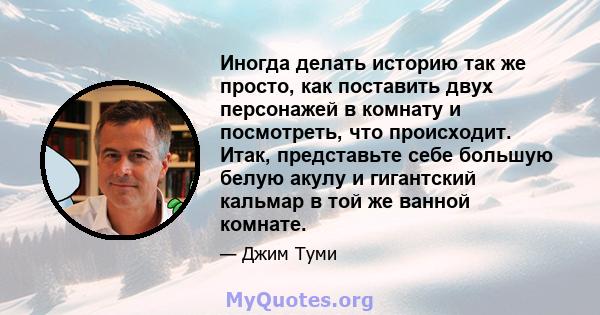 Иногда делать историю так же просто, как поставить двух персонажей в комнату и посмотреть, что происходит. Итак, представьте себе большую белую акулу и гигантский кальмар в той же ванной комнате.

— Джим Туми

MyQuotes.org